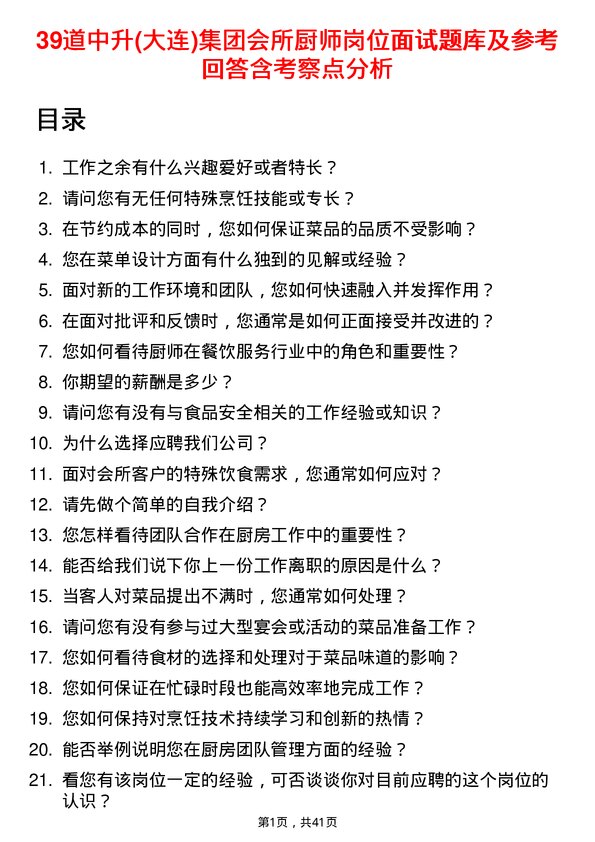 39道中升(大连)集团会所厨师岗位面试题库及参考回答含考察点分析

目录

1. 工作之余有什么兴趣爱好或者特长？
2. 请问您有无任何特殊烹饪技能或专长？
3. 在节约成本的同时，您如何保证菜品的品质不受影响？
4. 您在菜单设计方面有什么独到的见解或经验？
5. 面对新的工作环境和团队，您如何快速融入并发挥作用？
6. 在面对批评和反馈时，您通常是如何正面接受并改进的？
7. 您如何看待厨师在餐饮服务行业中的角色和重要性？
8. 你期望的薪酬是多少？
9. 请问您有没有与食品安全相关的工作经验或知识？
10. 为什么选择应聘我们公司？
11. 面对会所客户的特殊饮食需求，您通常如何应对？
12. 请先做个简单的自我介绍？
13. 您怎样看待团队合作在厨房工作中的重要性？
14. 能否给我们说下你上一份工作离职的原因是什么？
15. 当客人对菜品提出不满时，您通常如何处理？
16. 请问您有没有参与过大型宴会或活动的菜品准备工作？
17. 您如何看待食材的选择和处理对于菜品味道的影响？
18. 您如何保证在忙碌时段也能高效率地完成工作？
19. 您如何保持对烹饪技术持续学习和创新的热情？
20. 能否举例说明您在厨房团队管理方面的经验？
21. 看您有该岗位一定的经验，可否谈谈你对目前应聘的这个岗位的认识？

第1页，共41页